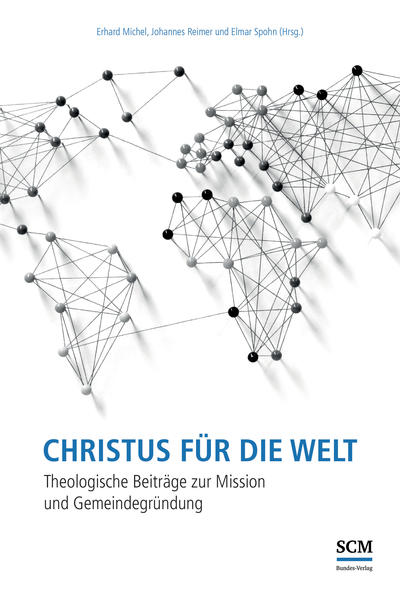 Erhard Michel, Johannes Reimer und Elmar Spohn (Hrsg.)

CHRISTUS FÜR DIE WELT

Theologische Beiträge zur Mission und Gemeindegründung

SCM
Bundes-Verlag